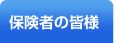 保険者の皆様